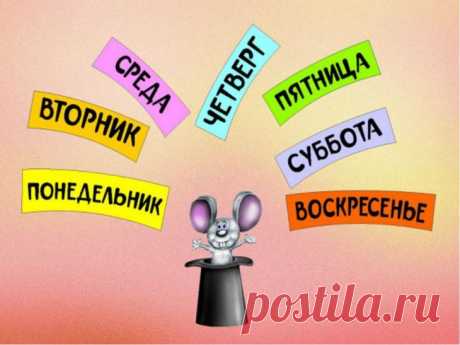 ПОНЕДЕЛЬНИК

ВТОРНИК

СРЕДА

ЧЕТВЕРГ

ПЯТНИЦА

СУББОТА

ВОСКРЕСЕНЬЕ

postila.ru